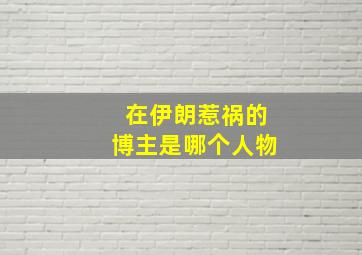 在伊朗惹祸的
博主是哪个人物